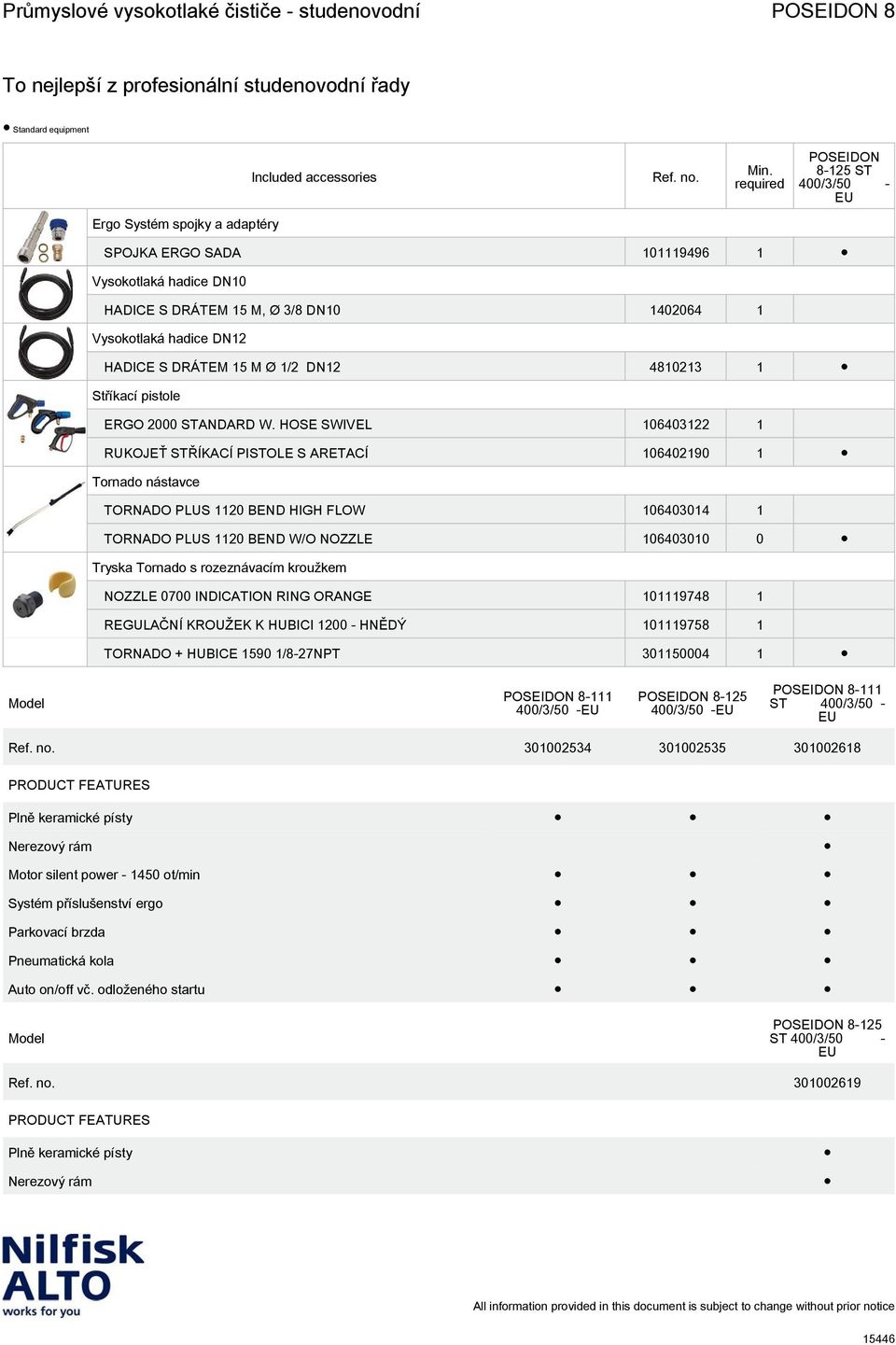 Průmyslové vysokotlaké čističe - studenovodní POSEIDON 8

To nejlepší z profesionální studenovodní řady

● Standard equipment

| Included accessories | Ref. no. | Min. required | POSEIDON 8-125 ST 400/3/50 - EU |
|---|---|---|---|
| Ergo Systém spojky a adaptéry | | | |
| SPOJKA ERGO SADA | 101119496 | 1 | ● |
| Vysokotlaká hadice DN10 | | | |
| HADICE S DRÁTEM 15 M, Ø 3/8 DN10 | 1402064 | 1 | |
| Vysokotlaká hadice DN12 | | | |
| HADICE S DRÁTEM 15 M Ø 1/2 DN12 | 4810213 | 1 | ● |
| Stříkací pistole | | | |
| ERGO 2000 STANDARD W. HOSE SWIVEL | 106403122 | 1 | |
| RUKOJEŤ STŘÍKACÍ PISTOLE S ARETACÍ | 106402190 | 1 | ● |
| Tornado nástavce | | | |
| TORNADO PLUS 1120 BEND HIGH FLOW | 106403014 | 1 | |
| TORNADO PLUS 1120 BEND W/O NOZZLE | 106403010 | 0 | ● |
| Tryska Tornado s rozeznávacím kroužkem | | | |
| NOZZLE 0700 INDICATION RING ORANGE | 101119748 | 1 | |
| REGULAČNÍ KROUŽEK K HUBICI 1200 - HNĚDÝ | 101119758 | 1 | |
| TORNADO + HUBICE 1590 1/8-27NPT | 301150004 | 1 | ● |

| Model | POSEIDON 8-111 400/3/50 -EU | POSEIDON 8-125 400/3/50 -EU | POSEIDON 8-111 ST 400/3/50 - EU |
|---|---|---|---|
| Ref. no. | 301002534 | 301002535 | 301002618 |
| PRODUCT FEATURES | | | |
| Plně keramické písty | ● | ● | ● |
| Nerezový rám | | | ● |
| Motor silent power - 1450 ot/min | ● | ● | ● |
| Systém příslušenství ergo | ● | ● | ● |
| Parkovací brzda | ● | ● | ● |
| Pneumatická kola | ● | ● | ● |
| Auto on/off vč. odloženého startu | ● | ● | ● |

| Model | POSEIDON 8-125 ST 400/3/50 - EU |
|---|---|
| Ref. no. | 301002619 |
| PRODUCT FEATURES | |
| Plně keramické písty | ● |
| Nerezový rám | ● |

Nilfisk ALTO works for you

All information provided in this document is subject to change without prior notice

15446